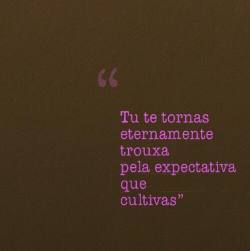 “

Tu te tornas eternamente trouxa pela expectativa que cultivas”